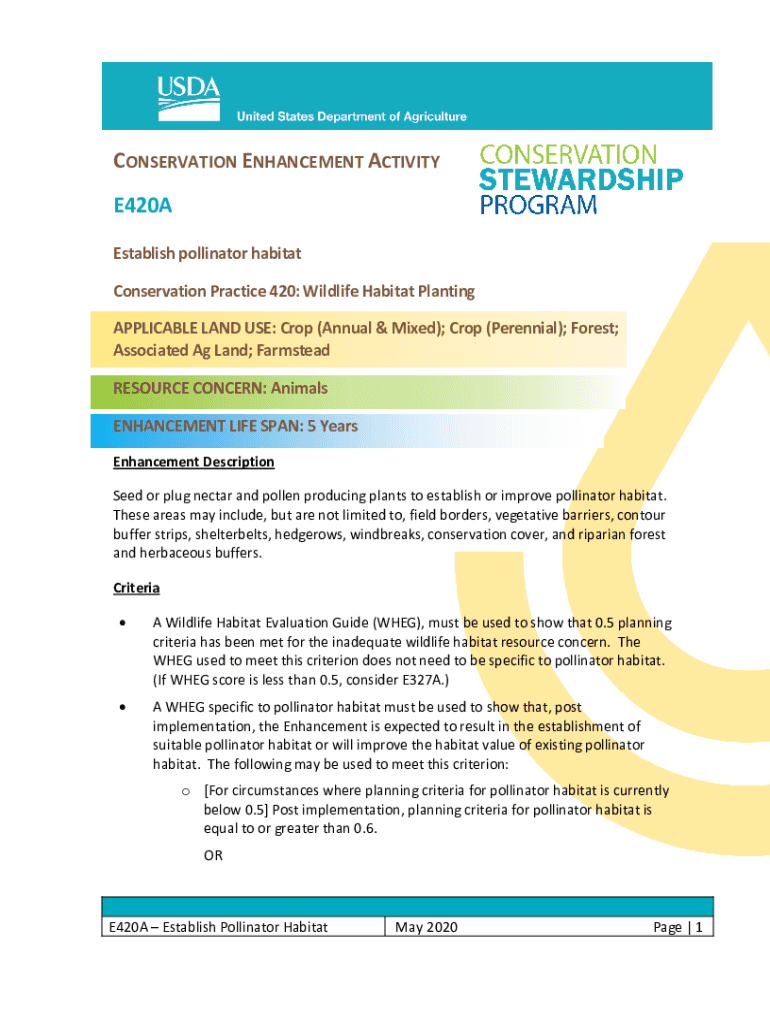 USDA
United States Department of Agriculture

CONSERVATION ENHANCEMENT ACTIVITY

CONSERVATION STEWARDSHIP PROGRAM

E420A

Establish pollinator habitat

Conservation Practice 420: Wildlife Habitat Planting

APPLICABLE LAND USE: Crop (Annual & Mixed); Crop (Perennial); Forest; Associated Ag Land; Farmstead

RESOURCE CONCERN: Animals

ENHANCEMENT LIFE SPAN: 5 Years

Enhancement Description

Seed or plug nectar and pollen producing plants to establish or improve pollinator habitat. These areas may include, but are not limited to, field borders, vegetative barriers, contour buffer strips, shelterbelts, hedgerows, windbreaks, conservation cover, and riparian forest and herbaceous buffers.

Criteria

• A Wildlife Habitat Evaluation Guide (WHEG), must be used to show that 0.5 planning criteria has been met for the inadequate wildlife habitat resource concern. The WHEG used to meet this criterion does not need to be specific to pollinator habitat. (If WHEG score is less than 0.5, consider E327A.)

• A WHEG specific to pollinator habitat must be used to show that, post implementation, the Enhancement is expected to result in the establishment of suitable pollinator habitat or will improve the habitat value of existing pollinator habitat. The following may be used to meet this criterion:

o [For circumstances where planning criteria for pollinator habitat is currently below 0.5] Post implementation, planning criteria for pollinator habitat is equal to or greater than 0.6.

OR

| E420A – Establish Pollinator Habitat | May 2020 | Page \| 1 |
|---|---|---|